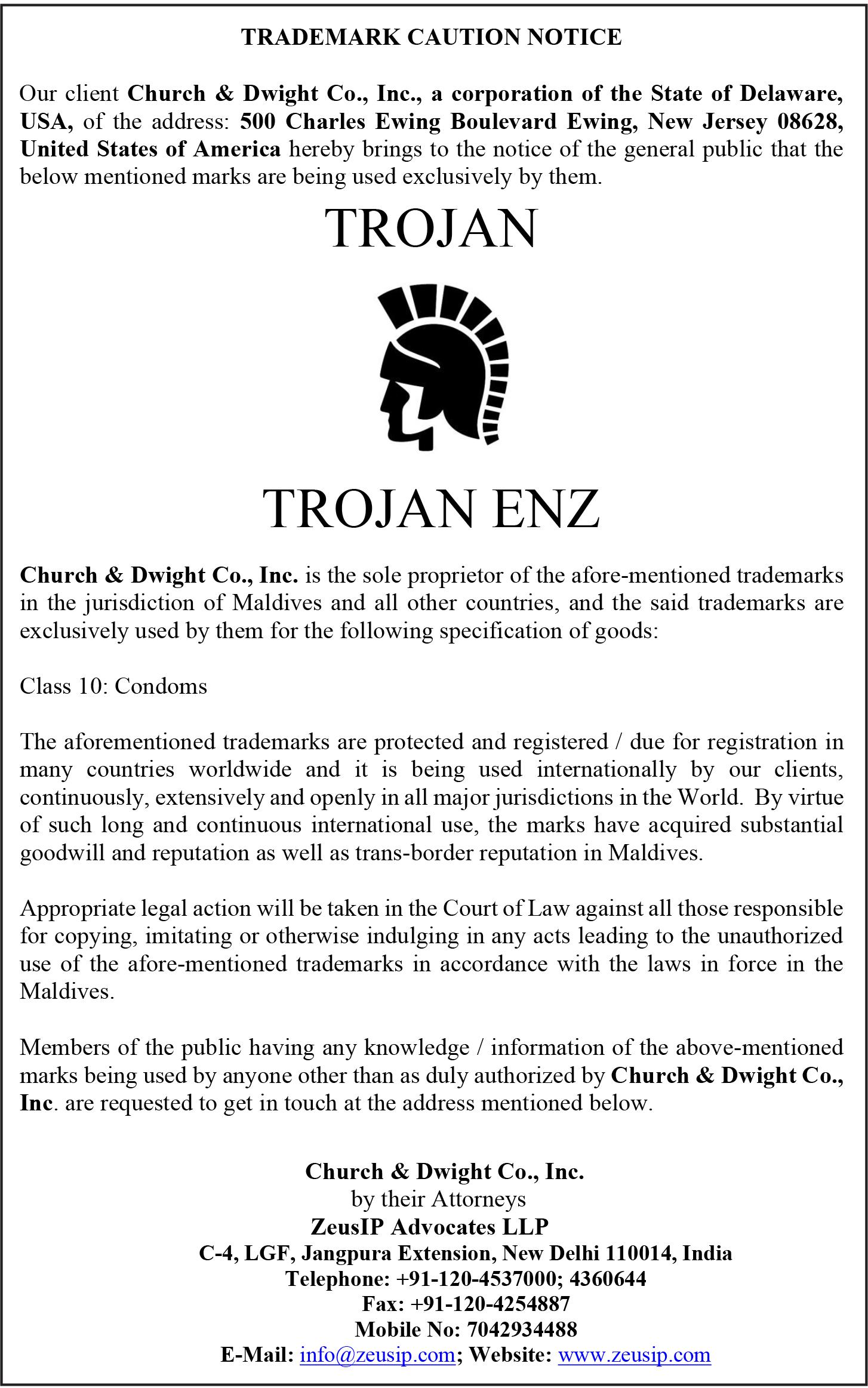 TRADEMARK CAUTION NOTICE

Our client Church & Dwight Co., Inc., a corporation of the State of Delaware, USA, of the address: 500 Charles Ewing Boulevard Ewing, New Jersey 08628, United States of America hereby brings to the notice of the general public that the below mentioned marks are being used exclusively by them.

TROJAN

TROJAN ENZ

Church & Dwight Co., Inc. is the sole proprietor of the afore-mentioned trademarks in the jurisdiction of Maldives and all other countries, and the said trademarks are exclusively used by them for the following specification of goods:

Class 10: Condoms

The aforementioned trademarks are protected and registered / due for registration in many countries worldwide and it is being used internationally by our clients, continuously, extensively and openly in all major jurisdictions in the World. By virtue of such long and continuous international use, the marks have acquired substantial goodwill and reputation as well as trans-border reputation in Maldives.

Appropriate legal action will be taken in the Court of Law against all those responsible for copying, imitating or otherwise indulging in any acts leading to the unauthorized use of the afore-mentioned trademarks in accordance with the laws in force in the Maldives.

Members of the public having any knowledge / information of the above-mentioned marks being used by anyone other than as duly authorized by Church & Dwight Co., Inc. are requested to get in touch at the address mentioned below.

Church & Dwight Co., Inc.
by their Attorneys
ZeusIP Advocates LLP
C-4, LGF, Jangpura Extension, New Delhi 110014, India
Telephone: +91-120-4537000; 4360644
Fax: +91-120-4254887
Mobile No: 7042934488
E-Mail: info@zeusip.com; Website: www.zeusip.com